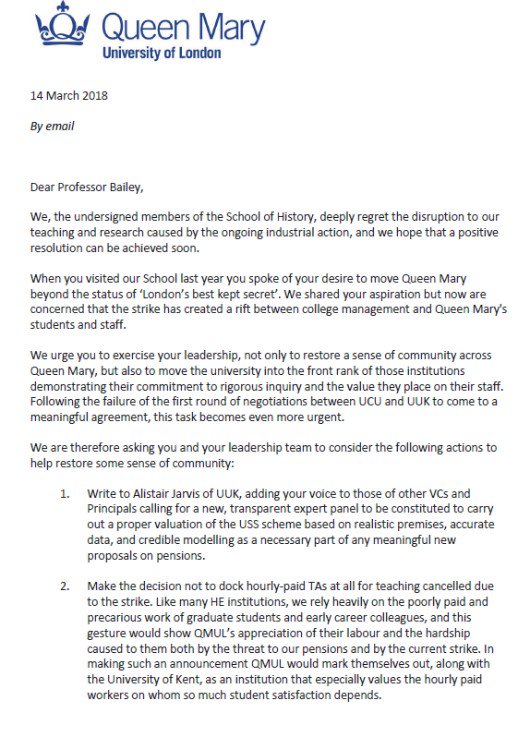 Queen Mary
University of London

14 March 2018

By email

Dear Professor Bailey,

We, the undersigned members of the School of History, deeply regret the disruption to our teaching and research caused by the ongoing industrial action, and we hope that a positive resolution can be achieved soon.

When you visited our School last year you spoke of your desire to move Queen Mary beyond the status of 'London's best kept secret'. We shared your aspiration but now are concerned that the strike has created a rift between college management and Queen Mary's students and staff.

We urge you to exercise your leadership, not only to restore a sense of community across Queen Mary, but also to move the university into the front rank of those institutions demonstrating their commitment to rigorous inquiry and the value they place on their staff. Following the failure of the first round of negotiations between UCU and UUK to come to a meaningful agreement, this task becomes even more urgent.

We are therefore asking you and your leadership team to consider the following actions to help restore some sense of community:

1. Write to Alistair Jarvis of UUK, adding your voice to those of other VCs and Principals calling for a new, transparent expert panel to be constituted to carry out a proper valuation of the USS scheme based on realistic premises, accurate data, and credible modelling as a necessary part of any meaningful new proposals on pensions.

2. Make the decision not to dock hourly-paid TAs at all for teaching cancelled due to the strike. Like many HE institutions, we rely heavily on the poorly paid and precarious work of graduate students and early career colleagues, and this gesture would show QMUL's appreciation of their labour and the hardship caused to them both by the threat to our pensions and by the current strike. In making such an announcement QMUL would mark themselves out, along with the University of Kent, as an institution that especially values the hourly paid workers on whom so much student satisfaction depends.